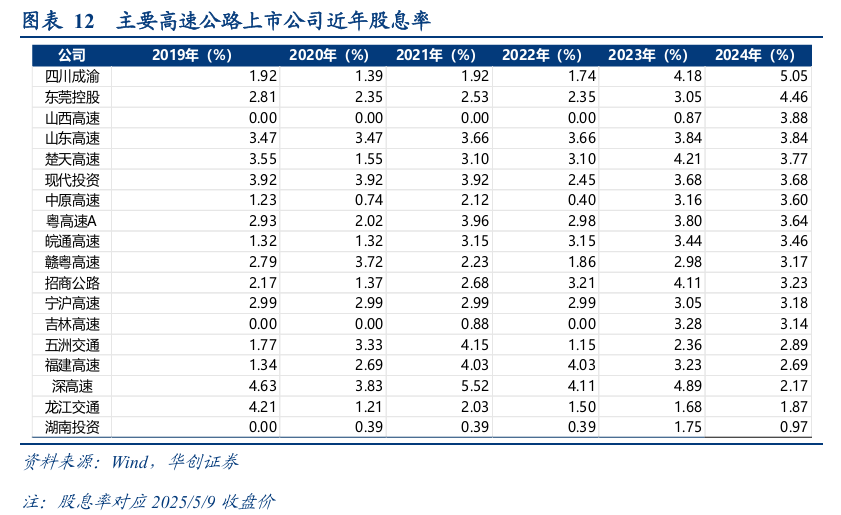 图表 12 主要高速公路上市公司近年股息率

| 公司 | 2019年（%） | 2020年（%） | 2021年（%） | 2022年（%） | 2023年（%） | 2024年（%） |
|---|---|---|---|---|---|---|
| 四川成渝 | 1.92 | 1.39 | 1.92 | 1.74 | 4.18 | 5.05 |
| 东莞控股 | 2.81 | 2.35 | 2.53 | 2.35 | 3.05 | 4.46 |
| 山西高速 | 0.00 | 0.00 | 0.00 | 0.00 | 0.87 | 3.88 |
| 山东高速 | 3.47 | 3.47 | 3.66 | 3.66 | 3.84 | 3.84 |
| 楚天高速 | 3.55 | 1.55 | 3.10 | 3.10 | 4.21 | 3.77 |
| 现代投资 | 3.92 | 3.92 | 3.92 | 2.45 | 3.68 | 3.68 |
| 中原高速 | 1.23 | 0.74 | 2.12 | 0.40 | 3.16 | 3.60 |
| 粤高速A | 2.93 | 2.02 | 3.96 | 2.98 | 3.80 | 3.64 |
| 皖通高速 | 1.32 | 1.32 | 3.15 | 3.15 | 3.44 | 3.46 |
| 赣粤高速 | 2.79 | 3.72 | 2.23 | 1.86 | 2.98 | 3.17 |
| 招商公路 | 2.17 | 1.37 | 2.68 | 3.21 | 4.11 | 3.23 |
| 宁沪高速 | 2.99 | 2.99 | 2.99 | 2.99 | 3.05 | 3.18 |
| 吉林高速 | 0.00 | 0.00 | 0.88 | 0.00 | 3.28 | 3.14 |
| 五洲交通 | 1.77 | 3.33 | 4.15 | 1.15 | 2.36 | 2.89 |
| 福建高速 | 1.34 | 2.69 | 4.03 | 4.03 | 3.23 | 2.69 |
| 深高速 | 4.63 | 3.83 | 5.52 | 4.11 | 4.89 | 2.17 |
| 龙江交通 | 4.21 | 1.21 | 2.03 | 1.50 | 1.68 | 1.87 |
| 湖南投资 | 0.00 | 0.39 | 0.39 | 0.39 | 1.75 | 0.97 |

资料来源：Wind，华创证券

注：股息率对应 2025/5/9 收盘价